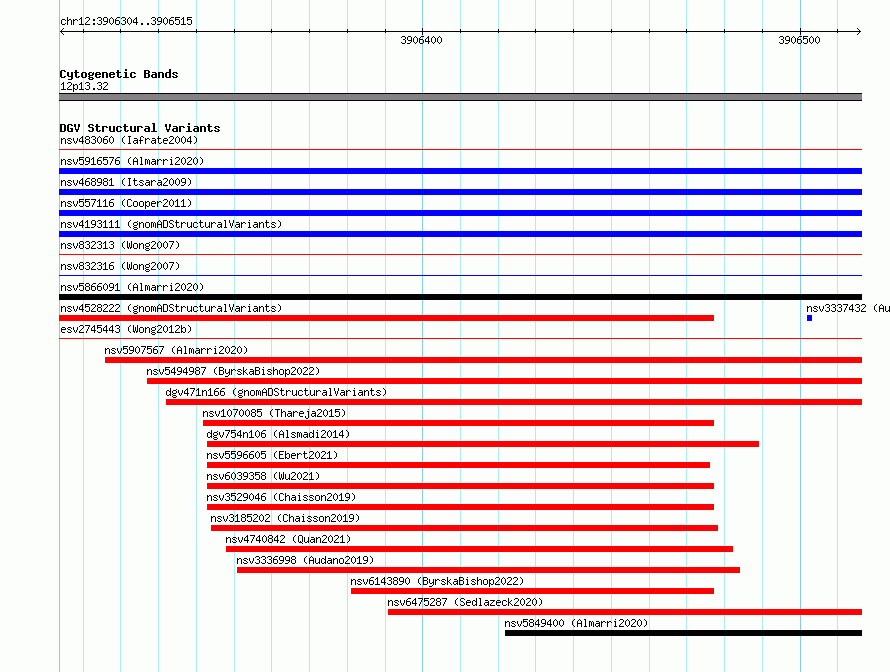 chr12:3906304..3906515

3906400

3906500

Cytogenetic Bands
12p13.32

DGV Structural Variants
nsv483060 (Iafrate2004)
nsv5916576 (Almarri2020)
nsv468981 (Itsara2009)
nsv557116 (Cooper2011)
nsv4193111 (gnomADStructuralVariants)
nsv832313 (Wong2007)
nsv832316 (Wong2007)
nsv5866091 (Almarri2020)
nsv4528222 (gnomADStructuralVariants)
nsv3337432 (Au
esv2745443 (Wong2012b)
nsv5907567 (Almarri2020)
nsv5494987 (ByrskaBishop2022)
dgv471n166 (gnomADStructuralVariants)
nsv1070085 (Thareja2015)
dgv754n106 (Alsmadi2014)
nsv5596605 (Ebert2021)
nsv6039358 (Wu2021)
nsv3529046 (Chaisson2019)
nsv3185202 (Chaisson2019)
nsv4740842 (Quan2021)
nsv3336998 (Audano2019)
nsv6143890 (ByrskaBishop2022)
nsv6475287 (Sedlazeck2020)
nsv5849400 (Almarri2020)